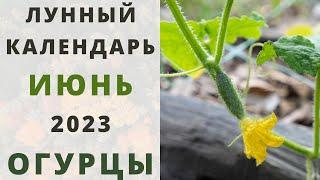 ЛУННЫЙ
КАЛЕНДАРЬ
ИЮНЬ
2023
ОГУРЦЫ